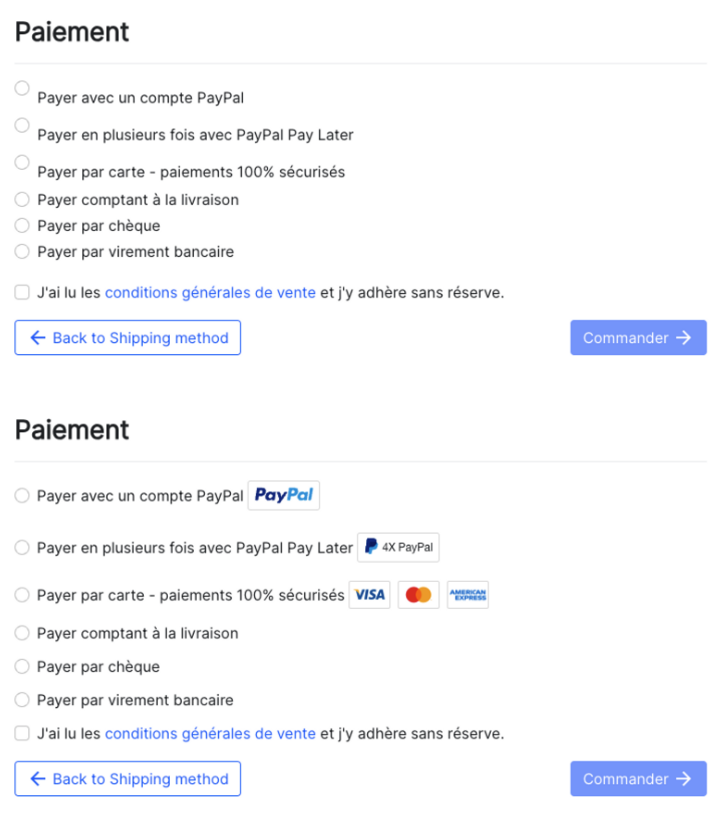 Paiement

Payer avec un compte PayPal

Payer en plusieurs fois avec PayPal Pay Later

Payer par carte - paiements 100% sécurisés

Payer comptant à la livraison

Payer par chèque

Payer par virement bancaire

J'ai lu les conditions générales de vente et j'y adhère sans réserve.

← Back to Shipping method

Commander →

Paiement

Payer avec un compte PayPal PayPal

Payer en plusieurs fois avec PayPal Pay Later 4X PayPal

Payer par carte - paiements 100% sécurisés VISA AMERICAN EXPRESS

Payer comptant à la livraison

Payer par chèque

Payer par virement bancaire

J'ai lu les conditions générales de vente et j'y adhère sans réserve.

← Back to Shipping method

Commander →